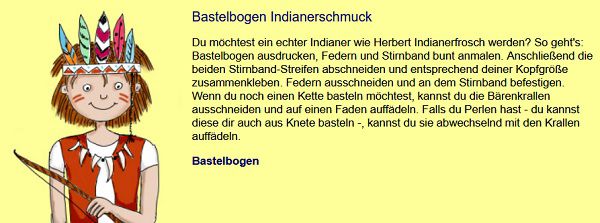 Bastelbogen Indianerschmuck

Du möchtest ein echter Indianer wie Herbert Indianerfrosch werden? So geht's: Bastelbogen ausdrucken, Federn und Stirnband bunt anmalen. Anschließend die beiden Stirnband-Streifen abschneiden und entsprechend deiner Kopfgröße zusammenkleben. Federn ausschneiden und an dem Stirnband befestigen. Wenn du noch einen Kette basteln möchtest, kannst du die Bärenkrallen ausschneiden und auf einen Faden auffädeln. Falls du Perlen hast - du kannst diese dir auch aus Knete basteln -, kannst du sie abwechselnd mit den Krallen auffädeln.

Bastelbogen